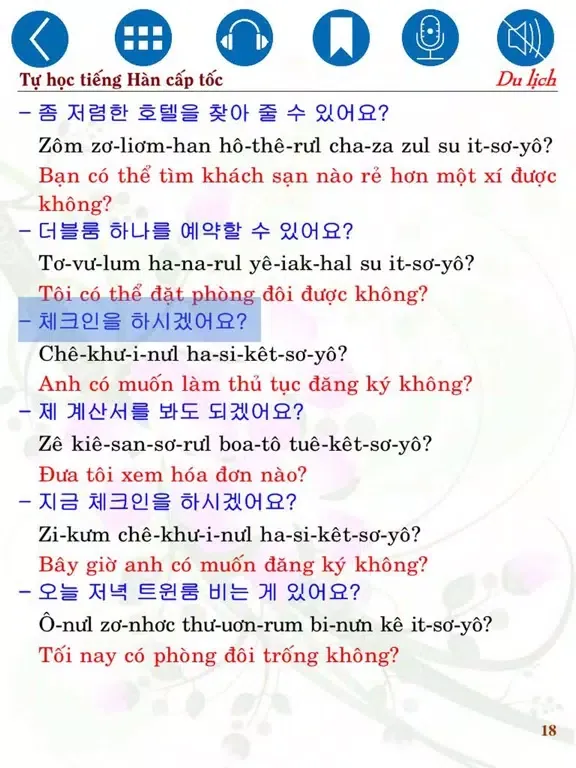 Tự học tiếng Hàn cấp tốc

Du lịch

– 좀 저렴한 호텔을 찾아 줄 수 있어요?

Zôm zơ-liơm-han hô-thê-rưl cha-za zul su it-sơ-yô?

Bạn có thể tìm khách sạn nào rẻ hơn một xí được không?

– 더블룸 하나를 예약할 수 있어요?

Tơ-vư-lum ha-na-rul yê-iak-hal su it-sơ-yô?

Tôi có thể đặt phòng đôi được không?

– 체크인을 하시겠어요?

Chê-khư-i-nưl ha-si-kêt-sơ-yô?

Anh có muốn làm thủ tục đăng ký không?

– 제 계산서를 봐도 되겠어요?

Zê kiê-san-sơ-rưl boa-tô tuê-kêt-sơ-yô?

Đưa tôi xem hóa đơn nào?

– 지금 체크인을 하시겠어요?

Zi-kưm chê-khư-i-nưl ha-si-kêt-sơ-yô?

Bây giờ anh có muốn đăng ký không?

– 오늘 저녁 트윈룸 비는 게 있어요?

Ô-nưl zơ-nhơc thư-uơn-rum bi-nưn kê it-sơ-yô?

Tối nay có phòng đôi trống không?

18